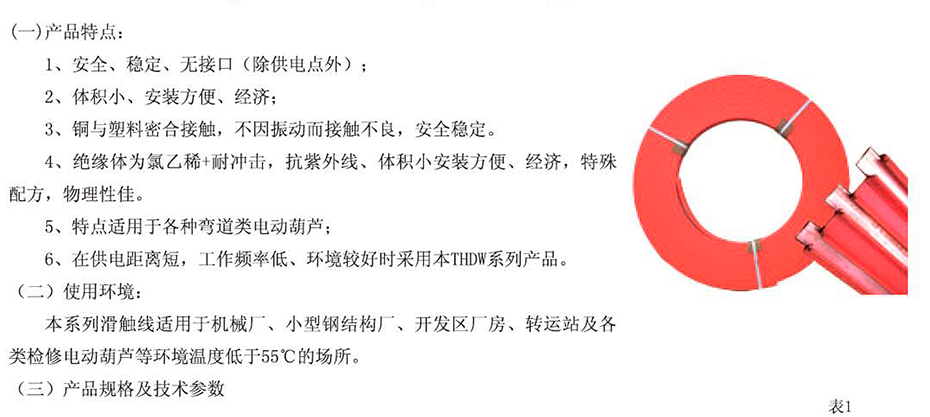 (一)产品特点：

1、安全、稳定、无接口（除供电点外）；

2、体积小、安装方便、经济；

3、铜与塑料密合接触，不因振动而接触不良，安全稳定。

4、绝缘体为氯乙稀+耐冲击，抗紫外线、体积小安装方便、经济，特殊配方，物理性佳。

5、特点适用于各种弯道类电动葫芦；

6、在供电距离短，工作频率低、环境较好时采用本THDW系列产品。

（二）使用环境：

本系列滑触线适用于机械厂、小型钢结构厂、开发区厂房、转运站及各类检修电动葫芦等环境温度低于55℃的场所。

（三）产品规格及技术参数

表1